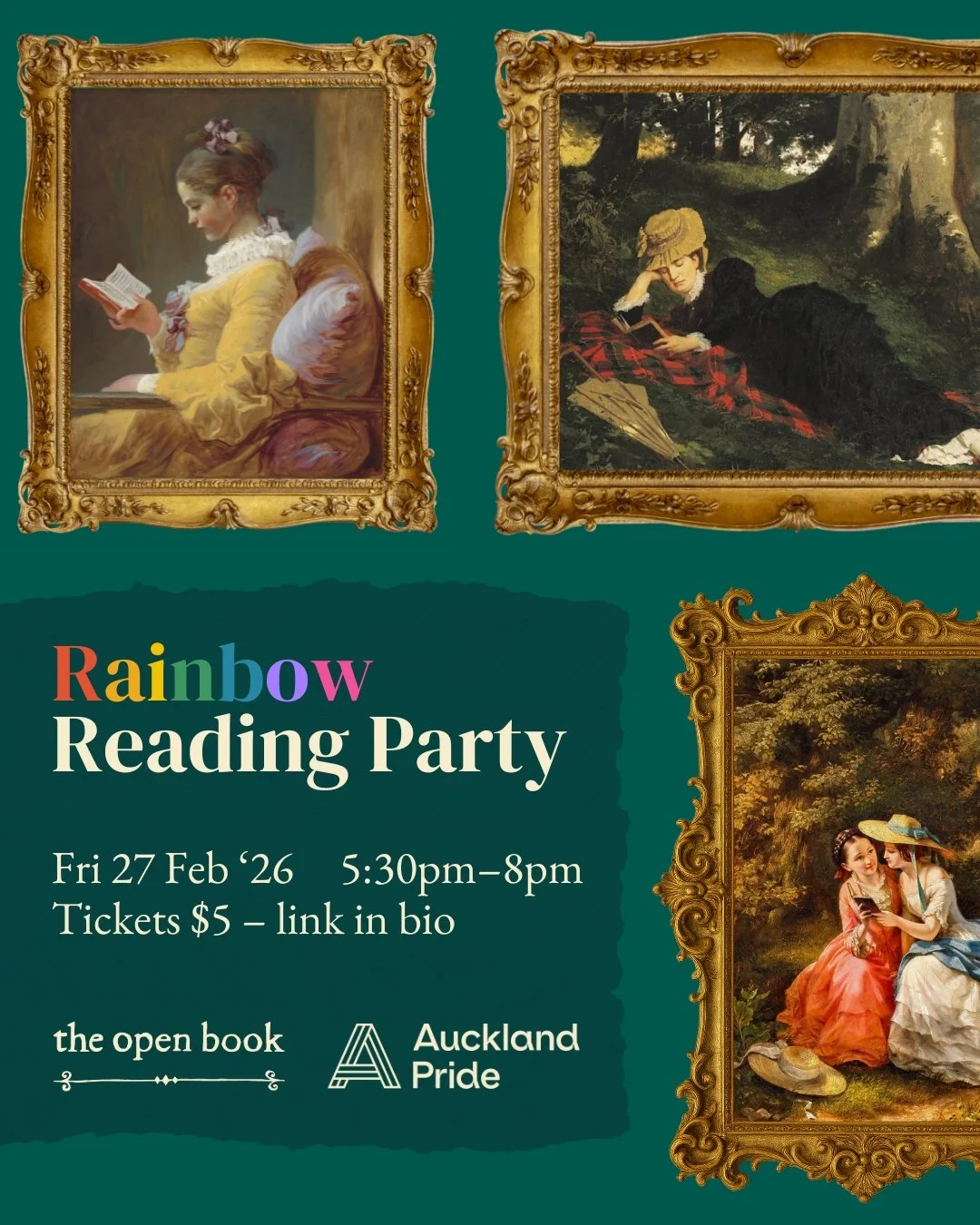 Rainbow
Reading Party

Fri 27 Feb ‘26 5:30pm–8pm
Tickets $5 – link in bio

the open book

Auckland Pride